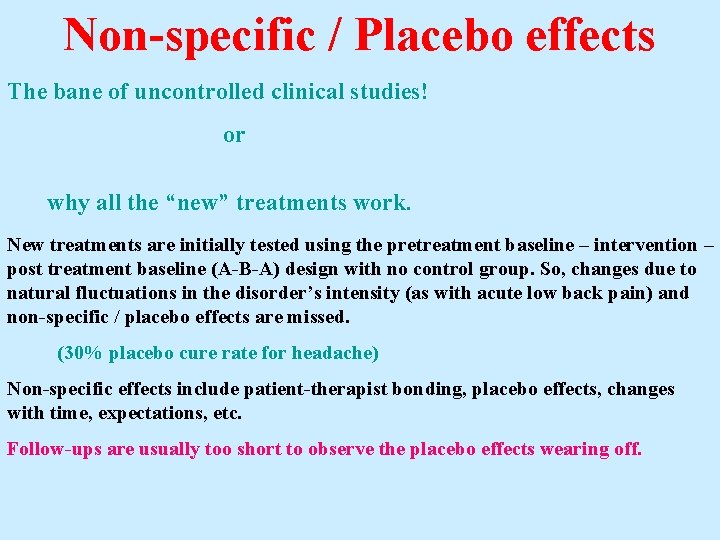 Non-specific / Placebo effects

The bane of uncontrolled clinical studies!

or

why all the “new” treatments work.

New treatments are initially tested using the pretreatment baseline – intervention – post treatment baseline (A-B-A) design with no control group. So, changes due to natural fluctuations in the disorder’s intensity (as with acute low back pain) and non-specific / placebo effects are missed.

(30% placebo cure rate for headache)

Non-specific effects include patient-therapist bonding, placebo effects, changes with time, expectations, etc.

Follow-ups are usually too short to observe the placebo effects wearing off.